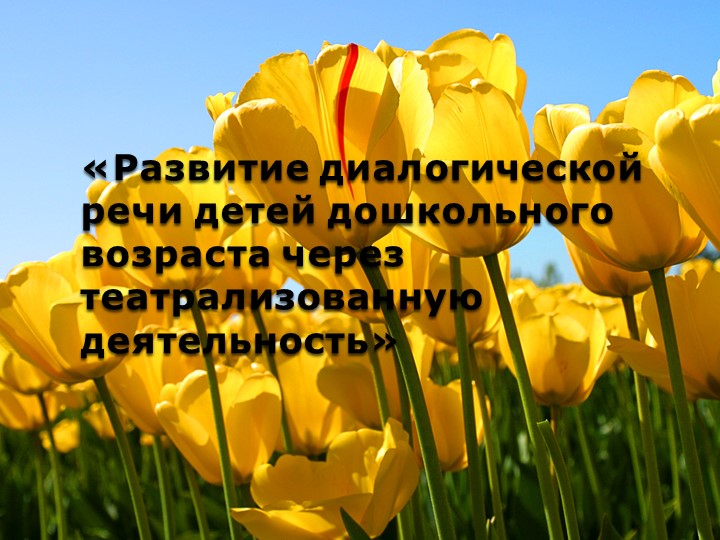 «Развитие диалогической речи детей дошкольного возраста через театрализованную деятельность»